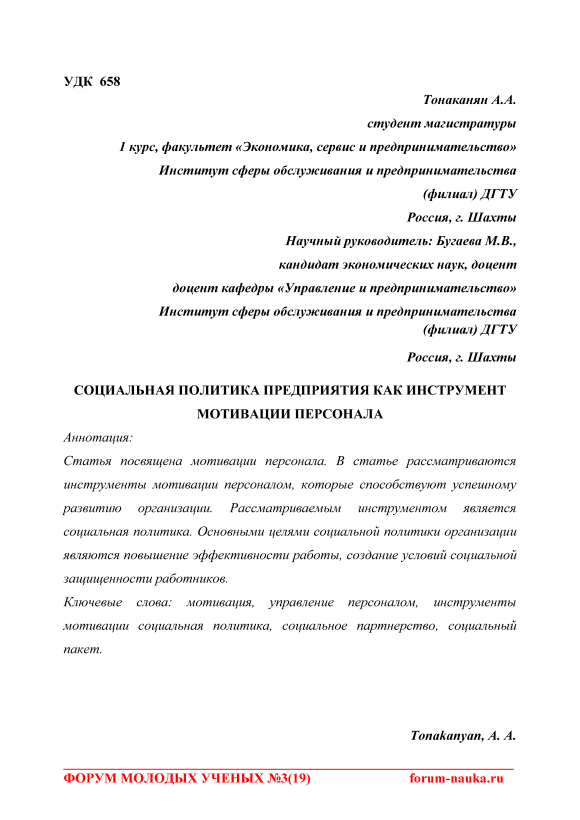 УДК 658

Тонаканян А.А.
студент магистратуры
1 курс, факультет «Экономика, сервис и предпринимательство»
Институт сферы обслуживания и предпринимательства
(филиал) ДГТУ
Россия, г. Шахты
Научный руководитель: Бугаева М.В.,
кандидат экономических наук, доцент
доцент кафедры «Управление и предпринимательство»
Институт сферы обслуживания и предпринимательства
(филиал) ДГТУ
Россия, г. Шахты

СОЦИАЛЬНАЯ ПОЛИТИКА ПРЕДПРИЯТИЯ КАК ИНСТРУМЕНТ МОТИВАЦИИ ПЕРСОНАЛА

Аннотация:
Статья посвящена мотивации персонала. В статье рассматриваются инструменты мотивации персоналом, которые способствуют успешному развитию организации. Рассматриваемым инструментом является социальная политика. Основными целями социальной политики организации являются повышение эффективности работы, создание условий социальной защищенности работников.
Ключевые слова: мотивация, управление персоналом, инструменты мотивации социальная политика, социальное партнерство, социальный пакет.

Tonakanyan, A. A.

ФОРУМ МОЛОДЫХ УЧЕНЫХ №3(19) forum-nauka.ru